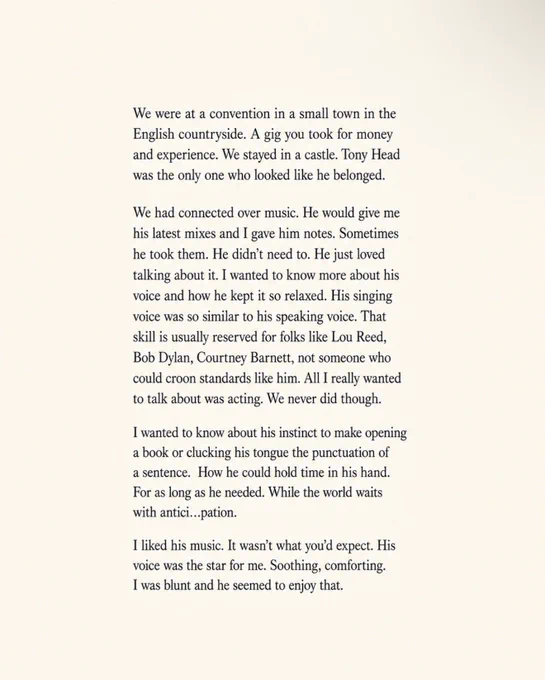 We were at a convention in a small town in the English countryside. A gig you took for money and experience. We stayed in a castle. Tony Head was the only one who looked like he belonged.

We had connected over music. He would give me his latest mixes and I gave him notes. Sometimes he took them. He didn't need to. He just loved talking about it. I wanted to know more about his voice and how he kept it so relaxed. His singing voice was so similar to his speaking voice. That skill is usually reserved for folks like Lou Reed, Bob Dylan, Courtney Barnett, not someone who could croon standards like him. All I really wanted to talk about was acting. We never did though.

I wanted to know about his instinct to make opening a book or clucking his tongue the punctuation of a sentence. How he could hold time in his hand. For as long as he needed. While the world waits with antici...pation.

I liked his music. It wasn't what you'd expect. His voice was the star for me. Soothing, comforting. I was blunt and he seemed to enjoy that.